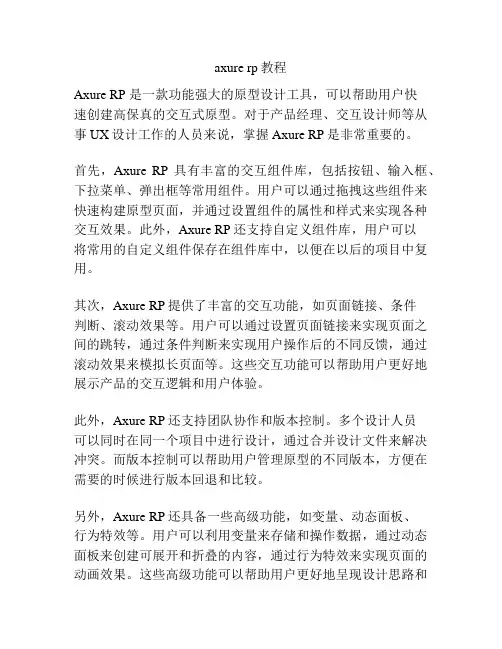 axure rp 教程

Axure RP 是一款功能强大的原型设计工具，可以帮助用户快速创建高保真的交互式原型。对于产品经理、交互设计师等从事 UX 设计工作的人员来说，掌握 Axure RP 是非常重要的。

首先，Axure RP 具有丰富的交互组件库，包括按钮、输入框、下拉菜单、弹出框等常用组件。用户可以通过拖拽这些组件来快速构建原型页面，并通过设置组件的属性和样式来实现各种交互效果。此外，Axure RP 还支持自定义组件库，用户可以将常用的自定义组件保存在组件库中，以便在以后的项目中复用。

其次，Axure RP 提供了丰富的交互功能，如页面链接、条件判断、滚动效果等。用户可以通过设置页面链接来实现页面之间的跳转，通过条件判断来实现用户操作后的不同反馈，通过滚动效果来模拟长页面等。这些交互功能可以帮助用户更好地展示产品的交互逻辑和用户体验。

此外，Axure RP 还支持团队协作和版本控制。多个设计人员可以同时在同一个项目中进行设计，通过合并设计文件来解决冲突。而版本控制可以帮助用户管理原型的不同版本，方便在需要的时候进行版本回退和比较。

另外，Axure RP 还具备一些高级功能，如变量、动态面板、行为特效等。用户可以利用变量来存储和操作数据，通过动态面板来创建可展开和折叠的内容，通过行为特效来实现页面的动画效果。这些高级功能可以帮助用户更好地呈现设计思路和